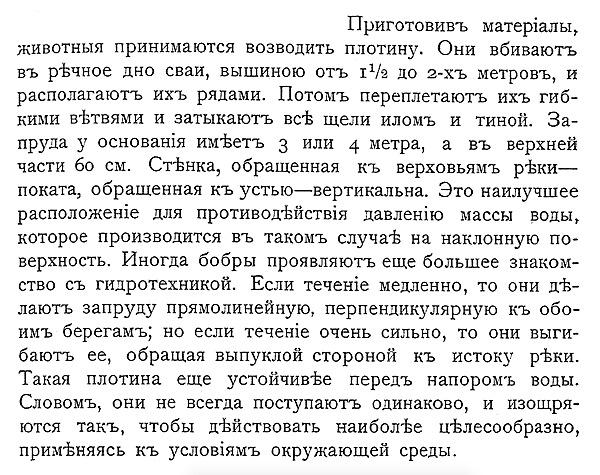 Приготовивъ матеріалы, животныя принимаются возводить плотину. Они вбиваютъ въ рѣчное дно сваи, вышиною отъ $1\frac{1}{2}$ до 2-хъ метровъ, и располагаютъ ихъ рядами. Потомъ переплетаютъ ихъ гибкими вѣтвями и затыкаютъ всѣ щели иломъ и тиной. Запруда у основанія имѣетъ 3 или 4 метра, а въ верхней части 60 см. Стѣнка, обращенная къ верховьямъ рѣки—поката, обращенная къ устью—вертикальна. Это наилучшее расположеніе для противодѣйствія давленію массы воды, которое производится въ такомъ случаѣ на наклонную поверхность. Иногда бобры проявляютъ еще большее знакомство съ гидротехникой. Если теченіе медленно, то они дѣлаютъ запруду прямолинейную, перпендикулярную къ обоимъ берегамъ; но если теченіе очень сильно, то они выгибаютъ ее, обращая выпуклой стороной къ истоку рѣки. Такая плотина еще устойчивѣе передъ напоромъ воды. Словомъ, они не всегда поступаютъ одинаково, и изощряются такъ, чтобы дѣйствовать наиболѣе цѣлесообразно, примѣняясь къ условіямъ окружающей среды.